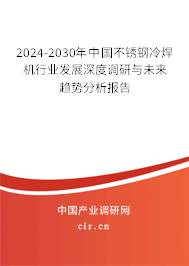 2024-2030年中国不锈钢冷焊机行业发展深度调研与未来趋势分析报告

中国产业调研网

cir.cn